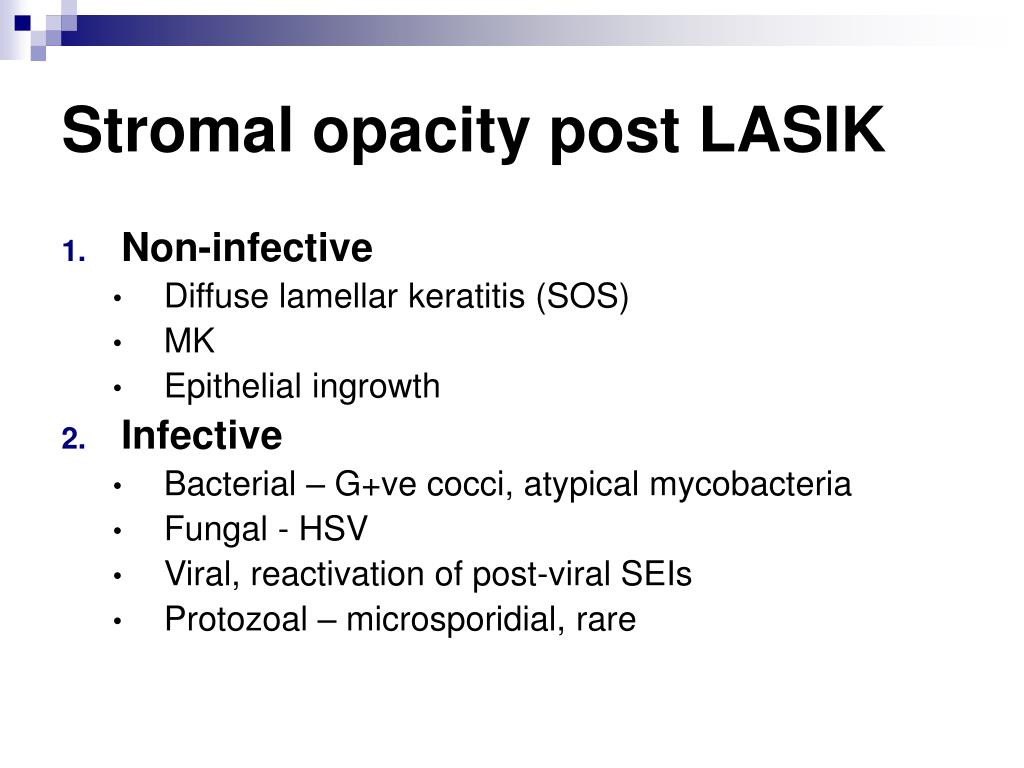 Stromal opacity post LASIK

1. Non-infective
 • Diffuse lamellar keratitis (SOS)
 • MK
 • Epithelial ingrowth
2. Infective
 • Bacterial – G+ve cocci, atypical mycobacteria
 • Fungal - HSV
 • Viral, reactivation of post-viral SEIs
 • Protozoal – microsporidial, rare